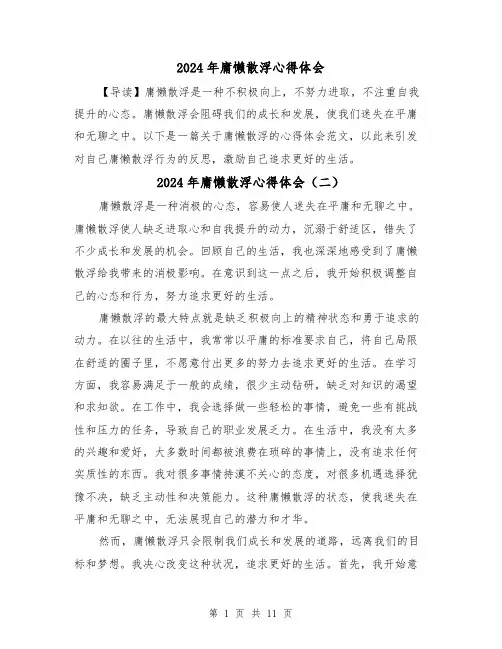 2024年庸懒散浮心得体会

【导读】庸懒散浮是一种不积极向上，不努力进取，不注重自我提升的心态。庸懒散浮会阻碍我们的成长和发展，使我们迷失在平庸和无聊之中。以下是一篇关于庸懒散浮的心得体会范文，以此来引发对自己庸懒散浮行为的反思，激励自己追求更好的生活。

2024年庸懒散浮心得体会（二）

庸懒散浮是一种消极的心态，容易使人迷失在平庸和无聊之中。庸懒散浮使人缺乏进取心和自我提升的动力，沉溺于舒适区，错失了不少成长和发展的机会。回顾自己的生活，我也深深地感受到了庸懒散浮给我带来的消极影响。在意识到这一点之后，我开始积极调整自己的心态和行为，努力追求更好的生活。

庸懒散浮的最大特点就是缺乏积极向上的精神状态和勇于追求的动力。在以往的生活中，我常常以平庸的标准要求自己，将自己局限在舒适的圈子里，不愿意付出更多的努力去追求更好的生活。在学习方面，我容易满足于一般的成绩，很少主动钻研，缺乏对知识的渴望和求知欲。在工作中，我会选择做一些轻松的事情，避免一些有挑战性和压力的任务，导致自己的职业发展乏力。在生活中，我没有太多的兴趣和爱好，大多数时间都被浪费在琐碎的事情上，没有追求任何实质性的东西。我对很多事情持漠不关心的态度，对很多机遇选择犹豫不决，缺乏主动性和决策能力。这种庸懒散浮的状态，使我迷失在平庸和无聊之中，无法展现自己的潜力和才华。

然而，庸懒散浮只会限制我们成长和发展的道路，远离我们的目标和梦想。我决心改变这种状况，追求更好的生活。首先，我开始意

第 1 页 共 11 页